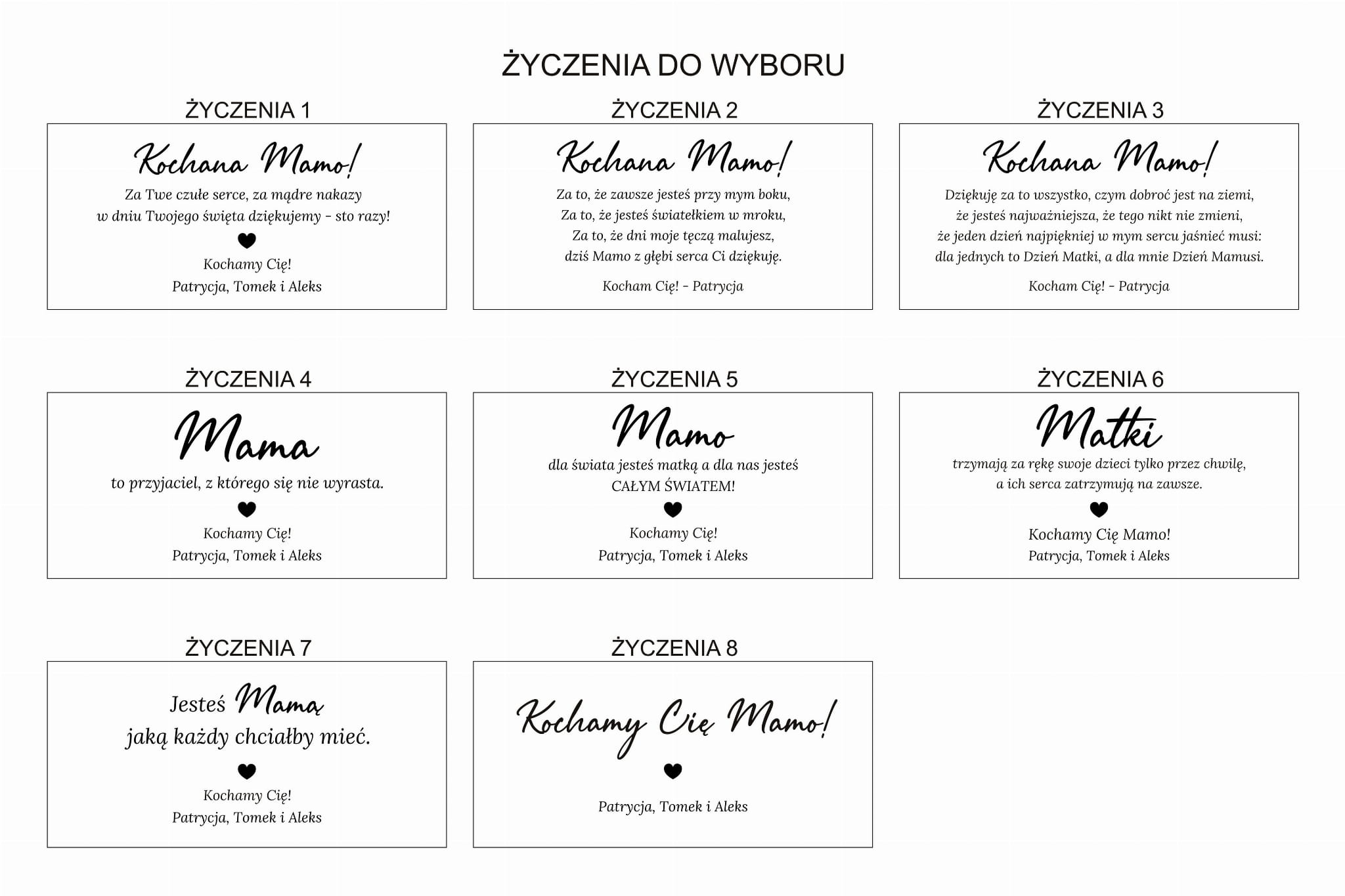 ŻYCZENIA DO WYBORU

ŻYCZENIA 1

Kochana Mamo!

Za Twe czułe serce, za mądre nakazy
w dniu Twojego święta dziękujemy - sto razy!

Kochamy Cię!
Patrycja, Tomek i Aleks

ŻYCZENIA 2

Kochana Mamo!

Za to, że zawsze jesteś przy mym boku,
Za to, że jesteś światełkiem w mroku,
Za to, że dni moje tęczą malujesz,
dziś Mamo z głębi serca Ci dziękuję.

Kocham Cię! - Patrycja

ŻYCZENIA 3

Kochana Mamo!

Dziękuję za to wszystko, czym dobroć jest na ziemi,
że jesteś najważniejsza, że tego nikt nie zmieni,
że jeden dzień najpiękniej w mym sercu jaśnieć musi:
dla jednych to Dzień Matki, a dla mnie Dzień Mamusi.

Kocham Cię! - Patrycja

ŻYCZENIA 4

Mama

to przyjaciel, z którego się nie wyrasta.

Kochamy Cię!
Patrycja, Tomek i Aleks

ŻYCZENIA 5

Mamo

dla świata jesteś matką a dla nas jesteś
CAŁYM ŚWIATEM!

Kochamy Cię!
Patrycja, Tomek i Aleks

ŻYCZENIA 6

Matki

trzymają za rękę swoje dzieci tylko przez chwilę,
a ich serca zatrzymują na zawsze.

Kochamy Cię Mamo!
Patrycja, Tomek i Aleks

ŻYCZENIA 7

Jesteś Mamą
jaką każdy chciałby mieć.

Kochamy Cię!
Patrycja, Tomek i Aleks

ŻYCZENIA 8

Kochamy Cię Mamo!

Patrycja, Tomek i Aleks